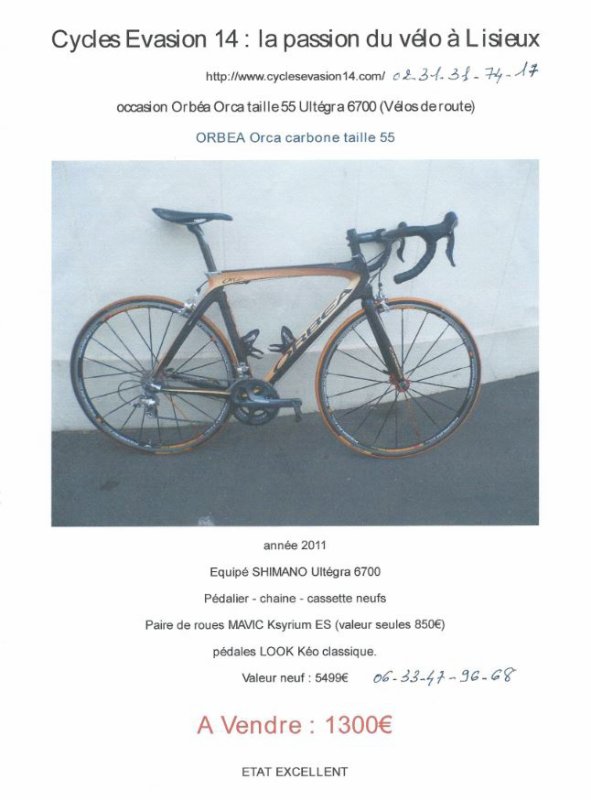 Cycles Evasion 14 : la passion du vélo à Lisieux

http://www.cyclesevasion14.com/ 02-31-31-74-17

occasion Orbéa Orca taille 55 Ultégra 6700 (Vélos de route)

ORBEA Orca carbone taille 55

ORBEA

année 2011

Equipé SHIMANO Ultégra 6700

Pédalier - chaine - cassette neufs

Paire de roues MAVIC Ksyrium ES (valeur seules 850€)

pédales LOOK Kéo classique.

Valeur neuf : 5499€ 06-33-47-96-68

A Vendre : 1300€

ETAT EXCELLENT